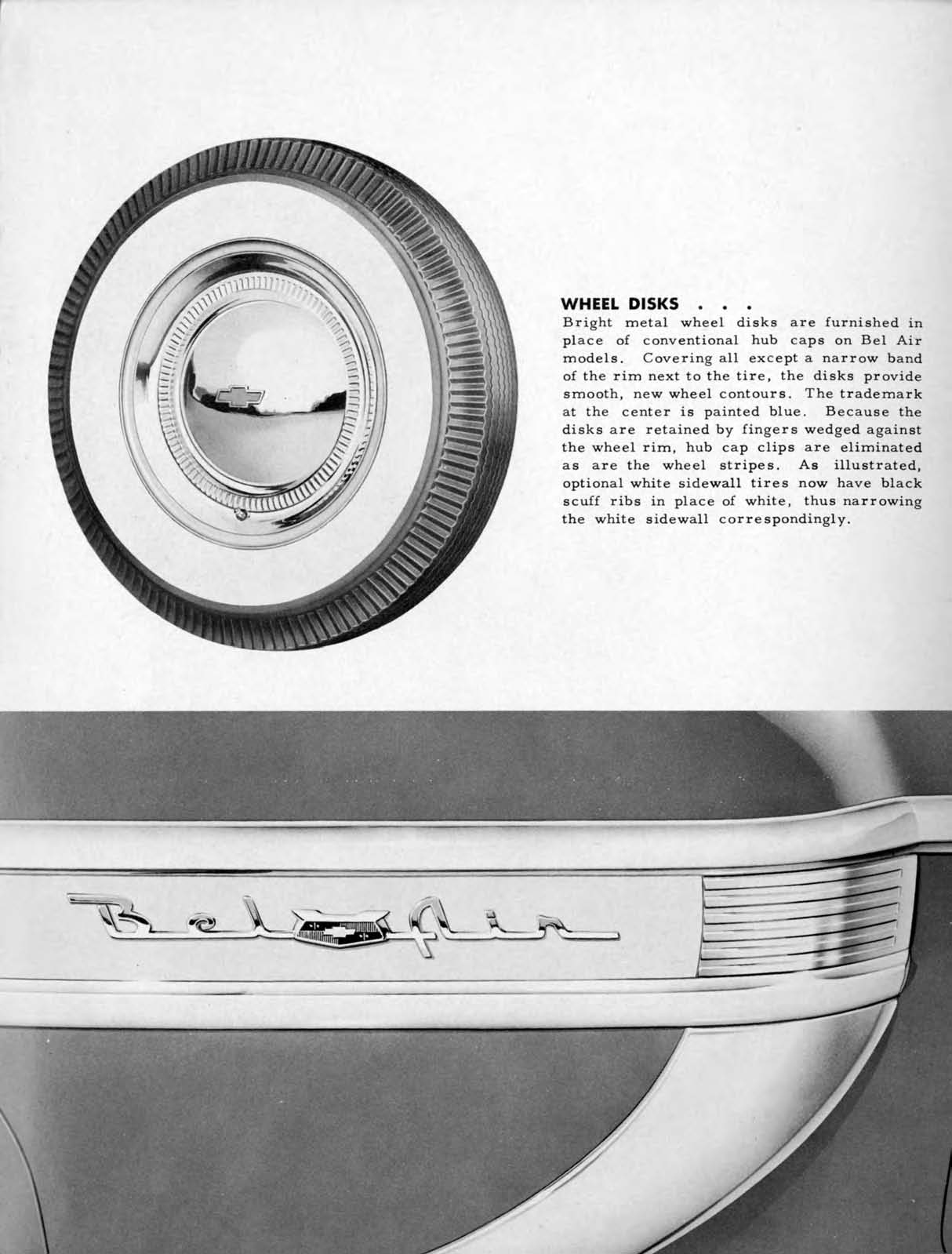 WHEEL DISKS . . .
Bright metal wheel disks are furnished in place of conventional hub caps on Bel Air models. Covering all except a narrow band of the rim next to the tire, the disks provide smooth, new wheel contours. The trademark at the center is painted blue. Because the disks are retained by fingers wedged against the wheel rim, hub cap clips are eliminated as are the wheel stripes. As illustrated, optional white sidewall tires now have black scuff ribs in place of white, thus narrowing the white sidewall correspondingly.

Bel Air